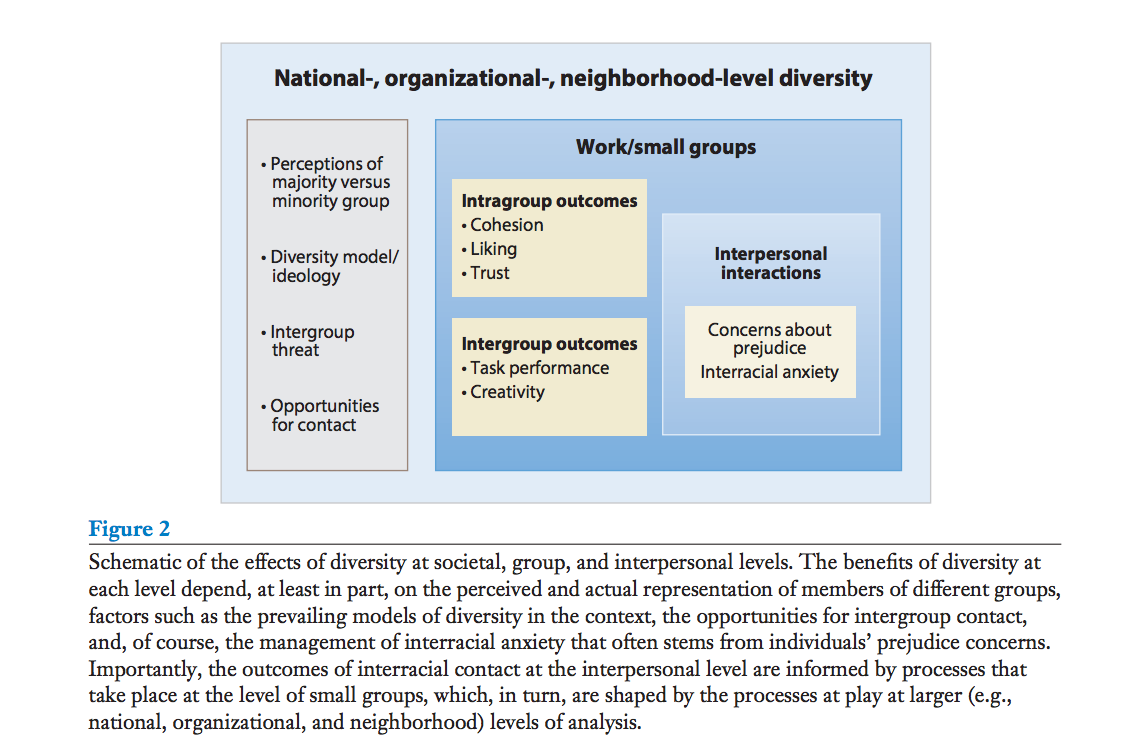 National-, organizational-, neighborhood-level diversity

• Perceptions of majority versus minority group

• Diversity model/ ideology

• Intergroup threat

• Opportunities for contact

Work/small groups

Intragroup outcomes
• Cohesion
• Liking
• Trust

Intergroup outcomes
• Task performance
• Creativity

Interpersonal interactions

Concerns about prejudice
Interracial anxiety

Figure 2

Schematic of the effects of diversity at societal, group, and interpersonal levels. The benefits of diversity at each level depend, at least in part, on the perceived and actual representation of members of different groups, factors such as the prevailing models of diversity in the context, the opportunities for intergroup contact, and, of course, the management of interracial anxiety that often stems from individuals' prejudice concerns. Importantly, the outcomes of interracial contact at the interpersonal level are informed by processes that take place at the level of small groups, which, in turn, are shaped by the processes at play at larger (e.g., national, organizational, and neighborhood) levels of analysis.